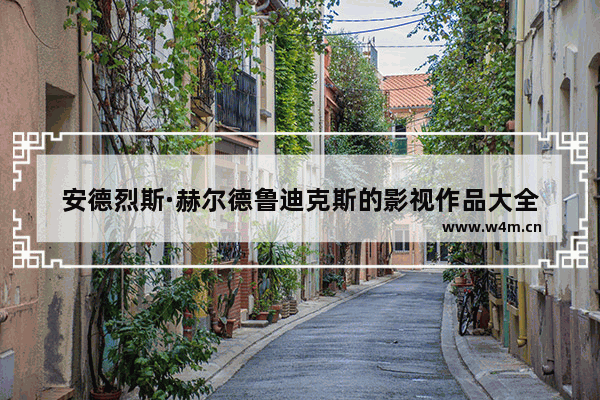 安德烈斯·赫尔德鲁迪克斯的影视作品大全

www.w4m.cn